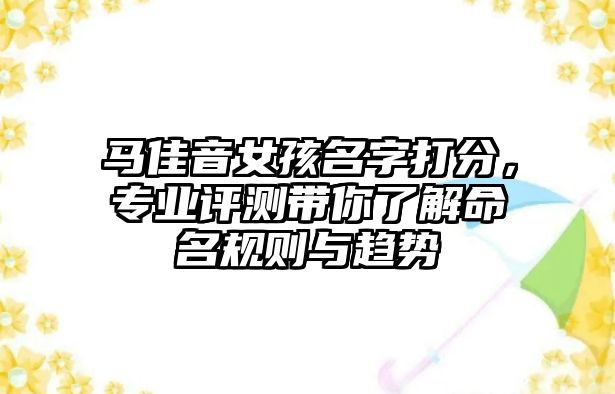 马佳音女孩名字打分，专业评测带你了解命名规则与趋势